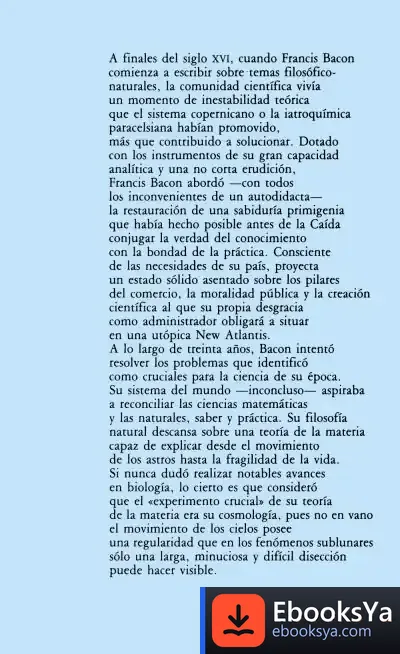 A finales del siglo XVI, cuando Francis Bacon comienza a escribir sobre temas filosófico-naturales, la comunidad científica vivía un momento de inestabilidad teórica que el sistema copernicano o la iatroquímica paracelsiana habían promovido, más que contribuido a solucionar. Dotado con los instrumentos de su gran capacidad analítica y una no corta erudición, Francis Bacon abordó —con todos los inconvenientes de un autodidacta— la restauración de una sabiduría primigenia que había hecho posible antes de la Caída conjugar la verdad del conocimiento con la bondad de la práctica. Consciente de las necesidades de su país, proyecta un estado sólido asentado sobre los pilares del comercio, la moralidad pública y la creación científica al que su propia desgracia como administrador obligará a situar en una utópica New Atlantis.
A lo largo de treinta años, Bacon intentó resolver los problemas que identificó como cruciales para la ciencia de su época. Su sistema del mundo —inconcluso— aspiraba a reconciliar las ciencias matemáticas y las naturales, saber y práctica. Su filosofía natural descansa sobre una teoría de la materia capaz de explicar desde el movimiento de los astros hasta la fragilidad de la vida. Si nunca dudó realizar notables avances en biología, lo cierto es que consideró que el «experimento crucial» de su teoría de la materia era su cosmología, pues no en vano el movimiento de los cielos posee una regularidad que en los fenómenos sublunares sólo una larga, minuciosa y difícil disección puede hacer visible.

EbooksYa
ebooksya.com